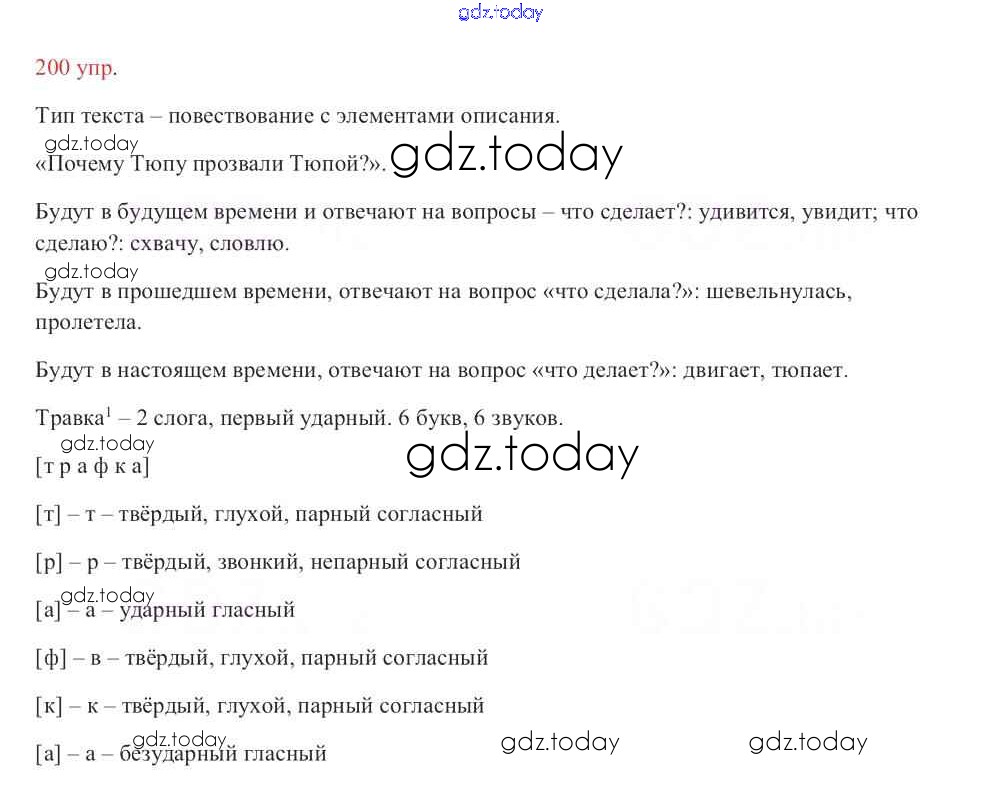 200 упр.

Тип текста – повествование с элементами описания.

«Почему Тюпу прозвали Тюпой?».

Будут в будущем времени и отвечают на вопросы – что сделает?: удивится, увидит; что сделаю?: схвачу, словлю.

Будут в прошедшем времени, отвечают на вопрос «что сделала?»: шевельнулась, пролетела.

Будут в настоящем времени, отвечают на вопрос «что делает?»: двигает, тюпает.

Травка$^{1}$ – 2 слога, первый ударный. 6 букв, 6 звуков.

[т р а ф к а]

[т] – т – твёрдый, глухой, парный согласный

[р] – р – твёрдый, звонкий, непарный согласный

[а] – а – ударный гласный

[ф] – в – твёрдый, глухой, парный согласный

[к] – к – твёрдый, глухой, парный согласный

[а] – а – безударный гласный

gdz.today